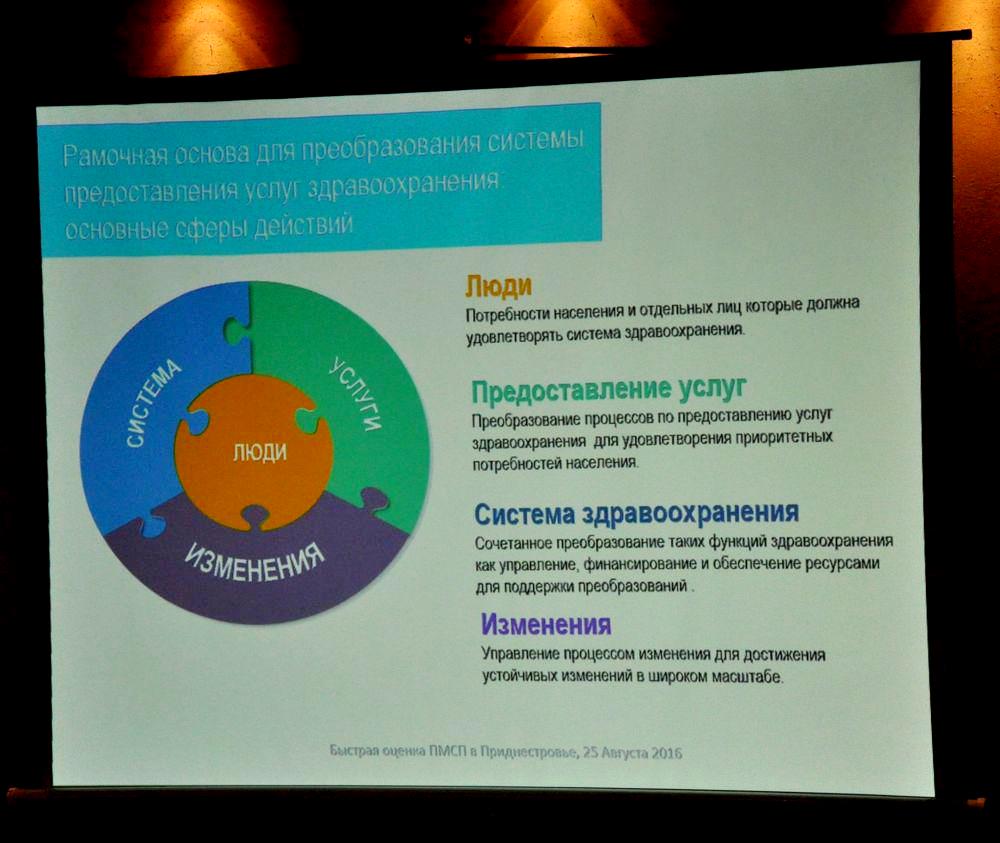 Рамочная основа для преобразования системы предоставления услуг здравоохранения: основные сферы действий

СИСТЕМА
УСЛУГИ
ЛЮДИ
ИЗМЕНЕНИЯ

Люди
Потребности населения и отдельных лиц которые должна удовлетворять система здравоохранения.

Предоставление услуг
Преобразование процессов по предоставлению услуг здравоохранения для удовлетворения приоритетных потребностей населения.

Система здравоохранения
Сочетанное преобразование таких функций здравоохранения как управление, финансирование и обеспечение ресурсами для поддержки преобразований .

Изменения
Управление процессом изменения для достижения устойчивых изменений в широком масштабе.

Быстрая оценка ПМСП в Приднестровье, 25 Августа 2016